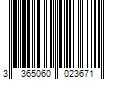 3 365060 023671